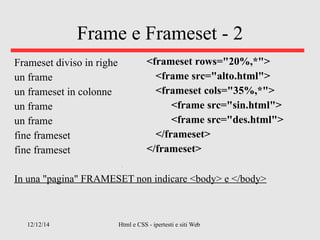 Frame e Frameset - 2

Frameset diviso in righe
un frame
un frameset in colonne
un frame
un frame
fine frameset
fine frameset

<frameset rows="20%,*">
<frame src="alto.html">
<frameset cols="35%,*">
<frame src="sin.html">
<frame src="des.html">
</frameset>
</frameset>

In una "pagina" FRAMESET non indicare <body> e </body>

12/12/14

Html e CSS - ipertesti e siti Web